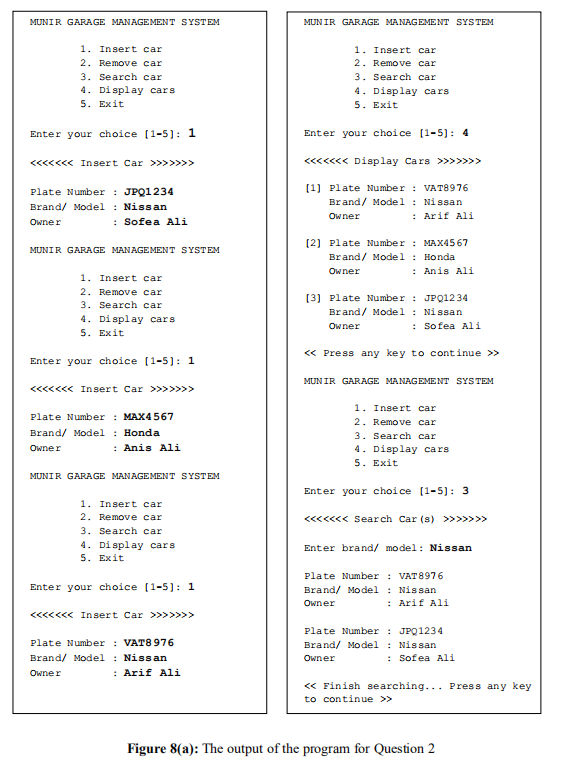 MUNIR GARAGE MANAGEMENT SYSTEM

1. Insert car
2. Remove car
3. Search car
4. Display cars
5. Exit

Enter your choice [1-5]: 1

<<<<<<< Insert Car >>>>>>>

Plate Number : JPQ1234
Brand/ Model : Nissan
Owner : Sofea Ali

MUNIR GARAGE MANAGEMENT SYSTEM

1. Insert car
2. Remove car
3. Search car
4. Display cars
5. Exit

Enter your choice [1-5]: 1

<<<<<<< Insert Car >>>>>>>

Plate Number : MAX4567
Brand/ Model : Honda
Owner : Anis Ali

MUNIR GARAGE MANAGEMENT SYSTEM

1. Insert car
2. Remove car
3. Search car
4. Display cars
5. Exit

Enter your choice [1-5]: 1

<<<<<<< Insert Car >>>>>>>

Plate Number : VAT8976
Brand/ Model : Nissan
Owner : Arif Ali

MUNIR GARAGE MANAGEMENT SYSTEM

1. Insert car
2. Remove car
3. Search car
4. Display cars
5. Exit

Enter your choice [1-5]: 4

<<<<<<< Display Cars >>>>>>>

[1] Plate Number : VAT8976
Brand/ Model : Nissan
Owner : Arif Ali

[2] Plate Number : MAX4567
Brand/ Model : Honda
Owner : Anis Ali

[3] Plate Number : JPQ1234
Brand/ Model : Nissan
Owner : Sofea Ali

<< Press any key to continue >>

MUNIR GARAGE MANAGEMENT SYSTEM

1. Insert car
2. Remove car
3. Search car
4. Display cars
5. Exit

Enter your choice [1-5]: 3

<<<<<<< Search Car(s) >>>>>>>

Enter brand/ model: Nissan

Plate Number : VAT8976
Brand/ Model : Nissan
Owner : Arif Ali

Plate Number : JPQ1234
Brand/ Model : Nissan
Owner : Sofea Ali

<< Finish searching... Press any key to continue >>

Figure 8(a): The output of the program for Question 2